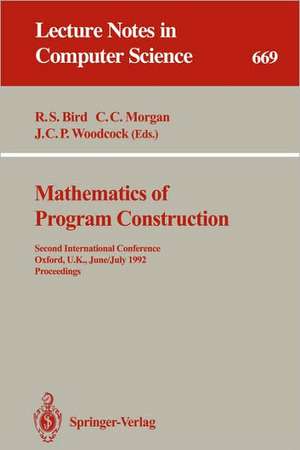 Lecture Notes in Computer Science 669

R.S. Bird C.C. Morgan J.C.P. Woodcock (Eds.)

Mathematics of Program Construction

Second International Conference
Oxford, U.K., June/July 1992
Proceedings

Springer-Verlag